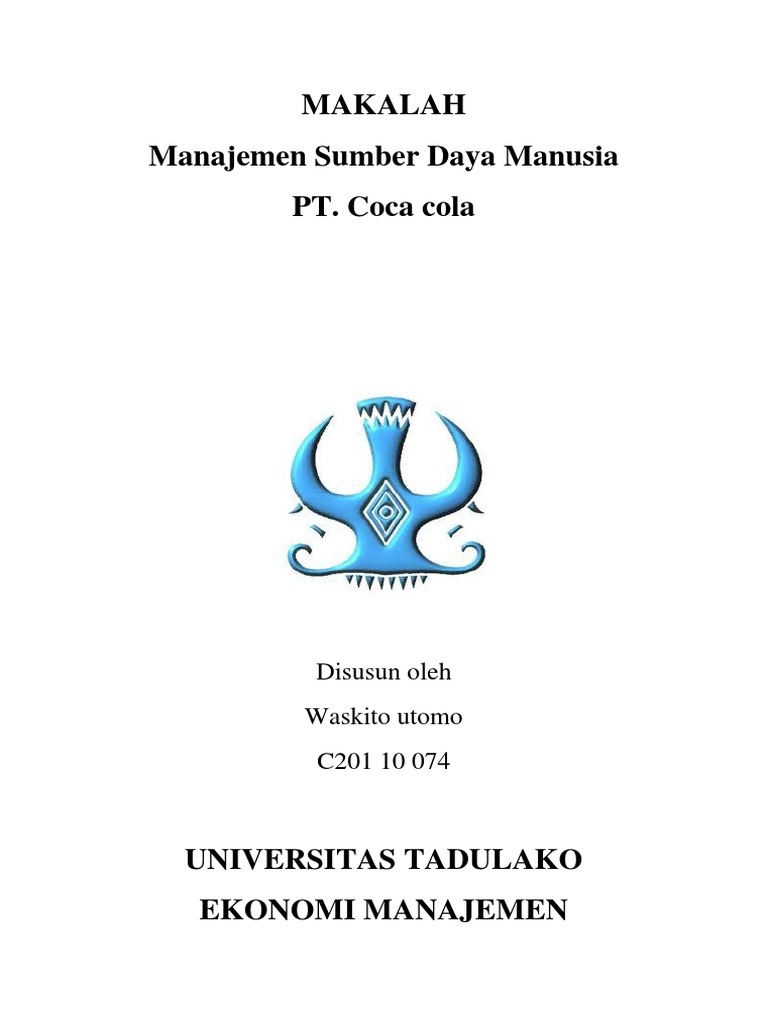 MAKALAH
Manajemen Sumber Daya Manusia
PT. Coca cola

Disusun oleh
Waskito utomo
C201 10 074

UNIVERSITAS TADULAKO
EKONOMI MANAJEMEN